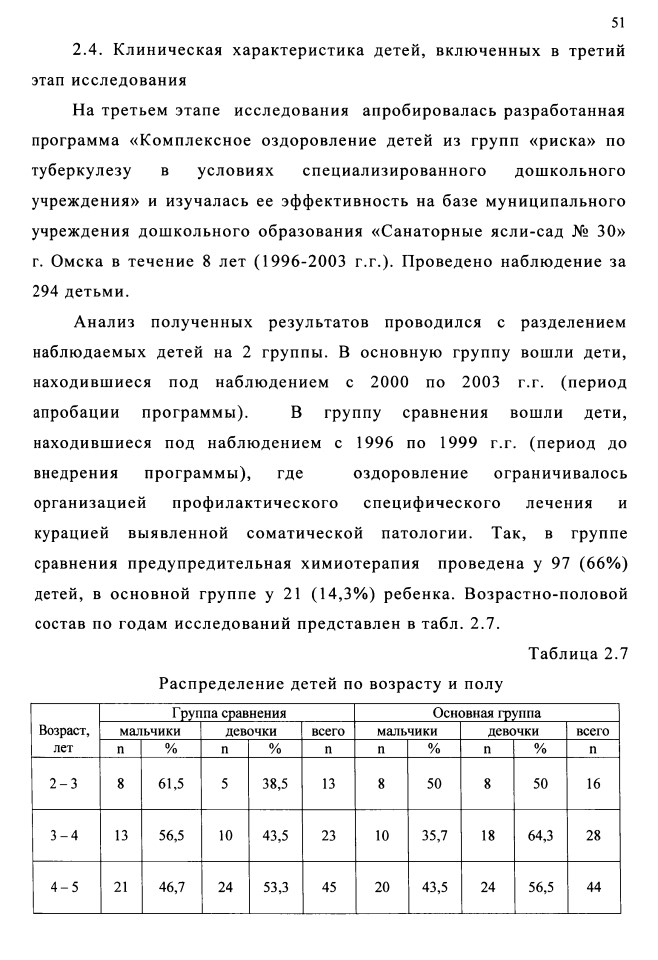 51

2.4. Клиническая характеристика детей, включенных в третий этап исследования

На третьем этапе исследования апробировалась разработанная программа «Комплексное оздоровление детей из групп «риска» по туберкулезу в условиях специализированного дошкольного учреждения» и изучалась ее эффективность на базе муниципального учреждения дошкольного образования «Санаторные ясли-сад № 30» г. Омска в течение 8 лет (1996-2003 г.г.). Проведено наблюдение за 294 детьми.

Анализ полученных результатов проводился с разделением наблюдаемых детей на 2 группы. В основную группу вошли дети, находившиеся под наблюдением с 2000 по 2003 г.г. (период апробации программы). В группу сравнения вошли дети, находившиеся под наблюдением с 1996 по 1999 г.г. (период до внедрения программы), где оздоровление ограничивалось организацией профилактического специфического лечения и курацией выявленной соматической патологии. Так, в группе сравнения предупредительная химиотерапия проведена у 97 (66%) детей, в основной группе у 21 (14,3%) ребенка. Возрастно-половой состав по годам исследований представлен в табл. 2.7.

Таблица 2.7

Распределение детей по возрасту и полу

| Возраст, лет | Группа сравнения | | | | | Основная группа | | | | |
|---|---|---|---|---|---|---|---|---|---|---|
| | мальчики | | девочки | | всего | мальчики | | девочки | | всего |
| | n | % | n | % | n | n | % | n | % | n |
| 2 – 3 | 8 | 61,5 | 5 | 38,5 | 13 | 8 | 50 | 8 | 50 | 16 |
| 3 – 4 | 13 | 56,5 | 10 | 43,5 | 23 | 10 | 35,7 | 18 | 64,3 | 28 |
| 4 – 5 | 21 | 46,7 | 24 | 53,3 | 45 | 20 | 43,5 | 24 | 56,5 | 44 |